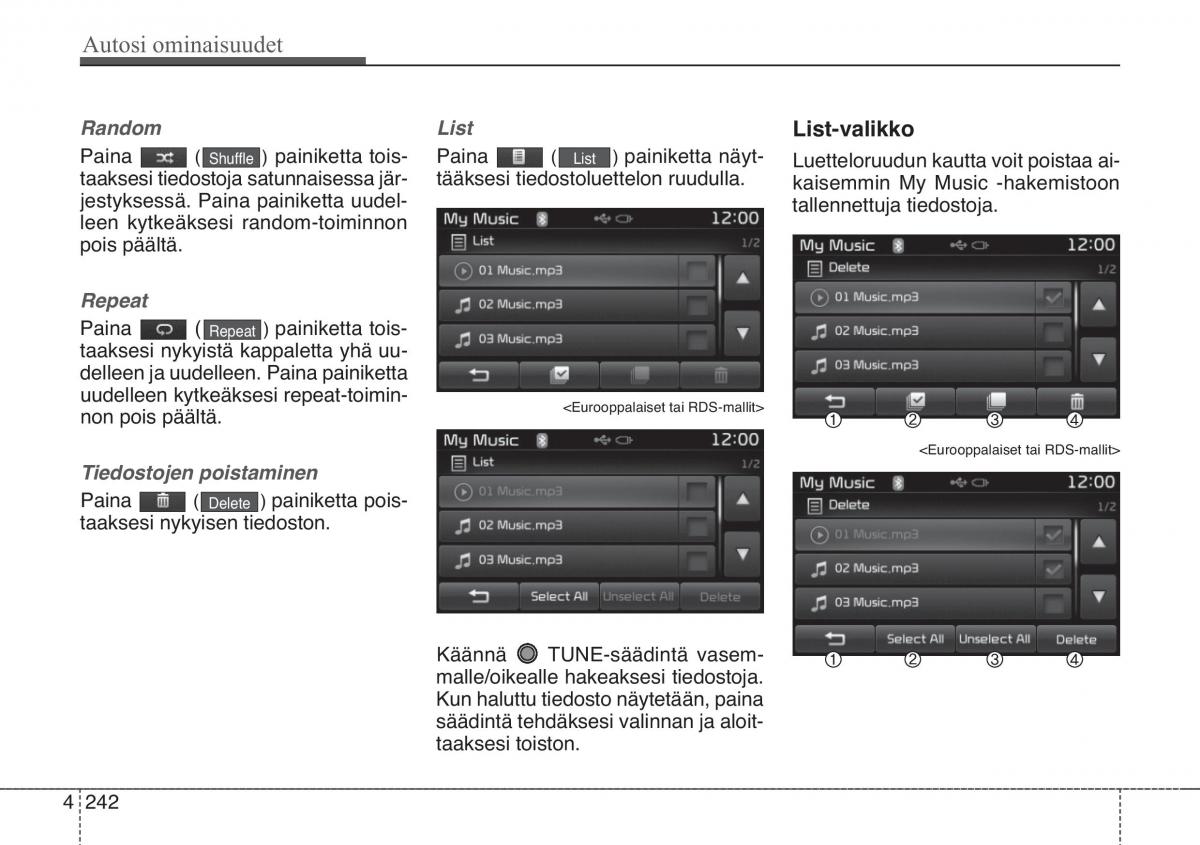 Autosi ominaisuudet

Random

Paina ( Shuffle ) painiketta toistaaksesi tiedostoja satunnaisessa järjestyksessä. Paina painiketta uudelleen kytkeäksesi random-toiminnon pois päältä.

Repeat

Paina ( Repeat ) painiketta toistaaksesi nykyistä kappaletta yhä uudelleen ja uudelleen. Paina painiketta uudelleen kytkeäksesi repeat-toiminnon pois päältä.

Tiedostojen poistaminen

Paina ( Delete ) painiketta poistaaksesi nykyisen tiedoston.

List

Paina ( List ) painiketta näyttääksesi tiedostoluettelon ruudulla.

My Music 12:00
List 1/2
01 Music.mp3
02 Music.mp3
03 Music.mp3

<Eurooppalaiset tai RDS-mallit>

My Music 12:00
List 1/2
01 Music.mp3
02 Music.mp3
03 Music.mp3
Select All Unselect All Delete

Käännä TUNE-säädintä vasemmalle/oikealle hakeaksesi tiedostoja. Kun haluttu tiedosto näytetään, paina säädintä tehdäksesi valinnan ja aloittaaksesi toiston.

List-valikko

Luetteloruudun kautta voit poistaa aikaisemmin My Music -hakemistoon tallennettuja tiedostoja.

My Music 12:00
Delete 1/2
01 Music.mp3
02 Music.mp3
03 Music.mp3
① ② ③ ④

<Eurooppalaiset tai RDS-mallit>

My Music 12:00
Delete 1/2
01 Music.mp3
02 Music.mp3
03 Music.mp3
Select All Unselect All Delete
① ② ③ ④

4 242